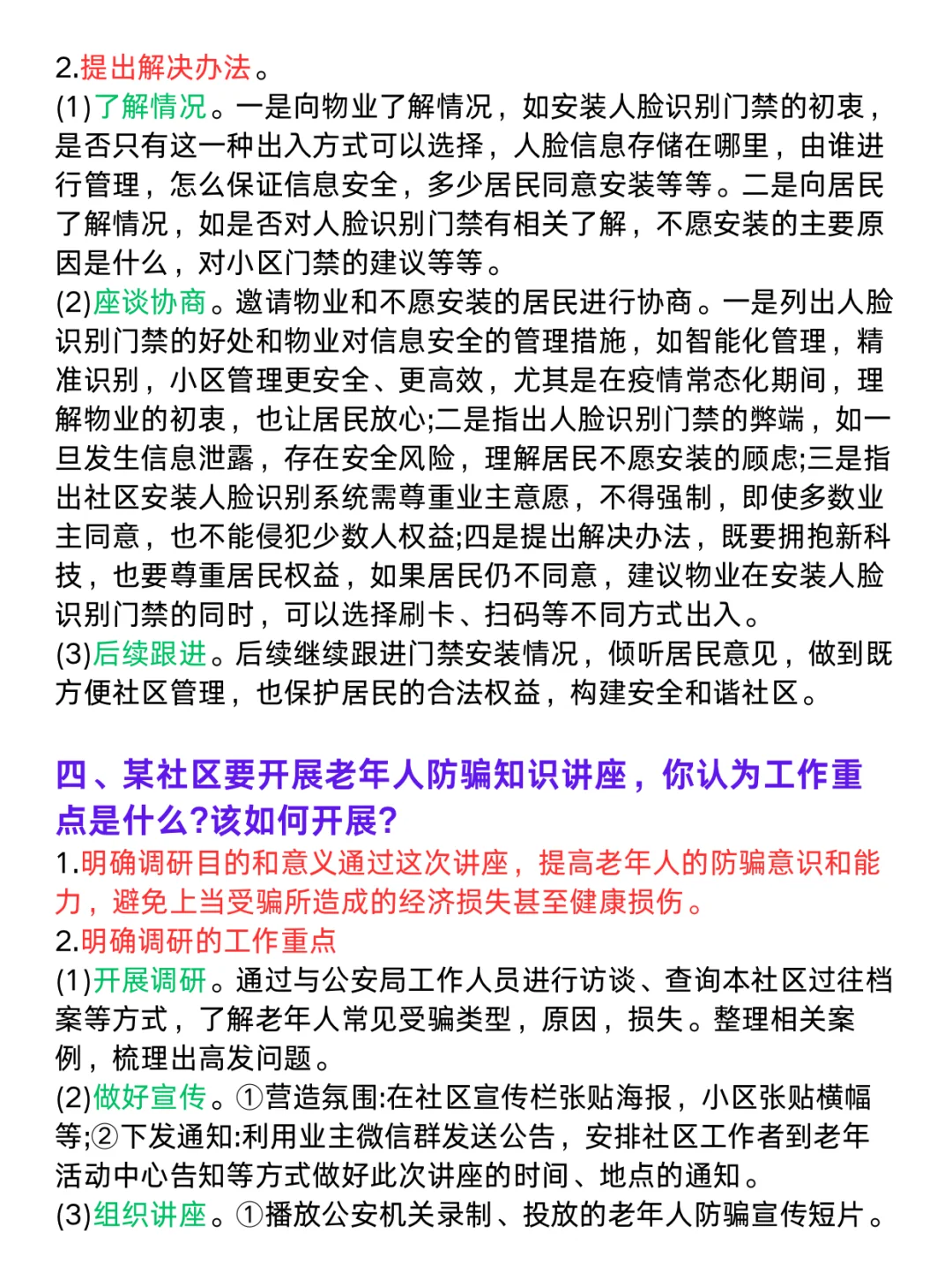 2.提出解决办法。
(1)了解情况。一是向物业了解情况，如安装人脸识别门禁的初衷，是否只有这一种出入方式可以选择，人脸信息存储在哪里，由谁进行管理，怎么保证信息安全，多少居民同意安装等等。二是向居民了解情况，如是否对人脸识别门禁有相关了解，不愿安装的主要原因是什么，对小区门禁的建议等等。
(2)座谈协商。邀请物业和不愿安装的居民进行协商。一是列出人脸识别门禁的好处和物业对信息安全的管理措施，如智能化管理，精准识别，小区管理更安全、更高效，尤其是在疫情常态化期间，理解物业的初衷，也让居民放心;二是指出人脸识别门禁的弊端，如一旦发生信息泄露，存在安全风险，理解居民不愿安装的顾虑;三是指出社区安装人脸识别系统需尊重业主意愿，不得强制，即使多数业主同意，也不能侵犯少数人权益;四是提出解决办法，既要拥抱新科技，也要尊重居民权益，如果居民仍不同意，建议物业在安装人脸识别门禁的同时，可以选择刷卡、扫码等不同方式出入。
(3)后续跟进。后续继续跟进门禁安装情况，倾听居民意见，做到既方便社区管理，也保护居民的合法权益，构建安全和谐社区。

四、某社区要开展老年人防骗知识讲座，你认为工作重点是什么?该如何开展?
1.明确调研目的和意义通过这次讲座，提高老年人的防骗意识和能力，避免上当受骗所造成的经济损失甚至健康损伤。
2.明确调研的工作重点
(1)开展调研。通过与公安局工作人员进行访谈、查询本社区过往档案等方式，了解老年人常见受骗类型，原因，损失。整理相关案例，梳理出高发问题。
(2)做好宣传。①营造氛围:在社区宣传栏张贴海报，小区张贴横幅等;②下发通知:利用业主微信群发送公告，安排社区工作者到老年活动中心告知等方式做好此次讲座的时间、地点的通知。
(3)组织讲座。①播放公安机关录制、投放的老年人防骗宣传短片。